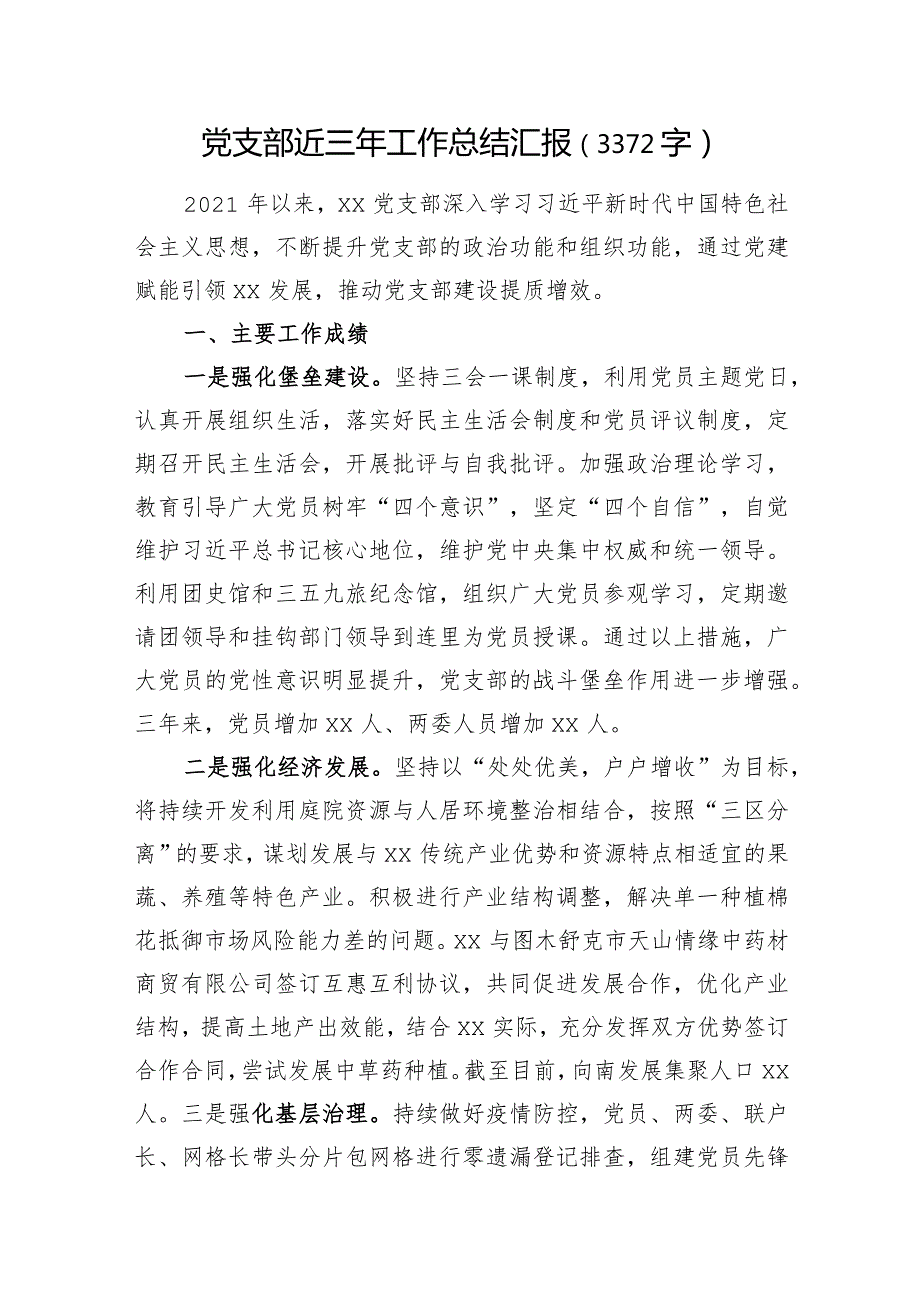 党支部近三年工作总结汇报（3372字）

2021年以来，XX党支部深入学习习近平新时代中国特色社会主义思想，不断提升党支部的政治功能和组织功能，通过党建赋能引领XX发展，推动党支部建设提质增效。

一、主要工作成绩

一是强化堡垒建设。坚持三会一课制度，利用党员主题党日，认真开展组织生活，落实好民主生活会制度和党员评议制度，定期召开民主生活会，开展批评与自我批评。加强政治理论学习，教育引导广大党员树牢“四个意识”，坚定“四个自信”，自觉维护习近平总书记核心地位，维护党中央集中权威和统一领导。利用团史馆和三五九旅纪念馆，组织广大党员参观学习，定期邀请团领导和挂钩部门领导到连里为党员授课。通过以上措施，广大党员的党性意识明显提升，党支部的战斗堡垒作用进一步增强。三年来，党员增加XX人、两委人员增加XX人。

二是强化经济发展。坚持以“处处优美，户户增收”为目标，将持续开发利用庭院资源与人居环境整治相结合，按照“三区分离”的要求，谋划发展与XX传统产业优势和资源特点相适宜的果蔬、养殖等特色产业。积极进行产业结构调整，解决单一种植棉花抵御市场风险能力差的问题。XX与图木舒克市天山情缘中药材商贸有限公司签订互惠互利协议，共同促进发展合作，优化产业结构，提高土地产出效能，结合XX实际，充分发挥双方优势签订合作合同，尝试发展中草药种植。截至目前，向南发展集聚人口XX人。三是强化基层治理。持续做好疫情防控，党员、两委、联户长、网格长带头分片包网格进行零遗漏登记排查，组建党员先锋